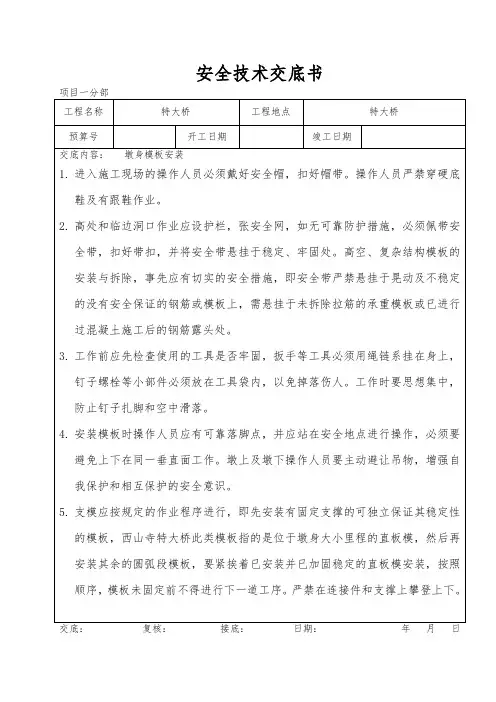 安全技术交底书

项目一分部

| 工程名称 | 特大桥 | | 工程地点 | 特大桥 | |
|---|---|---|---|---|---|
| 预算号 | | 开工日期 | | 竣工日期 | |

交底内容：  墩身模板安装

1. 进入施工现场的操作人员必须戴好安全帽，扣好帽带。操作人员严禁穿硬底鞋及有跟鞋作业。

2. 高处和临边洞口作业应设护栏，张安全网，如无可靠防护措施，必须佩带安全带，扣好带扣，并将安全带悬挂于稳定、牢固处。高空、复杂结构模板的安装与拆除，事先应有切实的安全措施，即安全带严禁悬挂于晃动及不稳定的没有安全保证的钢筋或模板上，需悬挂于未拆除拉筋的承重模板或已进行过混凝土施工后的钢筋露头处。

3. 工作前应先检查使用的工具是否牢固，扳手等工具必须用绳链系挂在身上，钉子螺栓等小部件必须放在工具袋内，以免掉落伤人。工作时要思想集中，防止钉子扎脚和空中滑落。

4. 安装模板时操作人员应有可靠落脚点，并应站在安全地点进行操作，必须要避免上下在同一垂直面工作。墩上及墩下操作人员要主动避让吊物，增强自我保护和相互保护的安全意识。

5. 支模应按规定的作业程序进行，即先安装有固定支撑的可独立保证其稳定性的模板，西山寺特大桥此类模板指的是位于墩身大小里程的直板模，然后再安装其余的圆弧段模板，要紧接着已安装并已加固稳定的直板模安装，按照顺序，模板未固定前不得进行下一道工序。严禁在连接件和支撑上攀登上下。

交底：  复核：  接底：  日期：  年  月  日